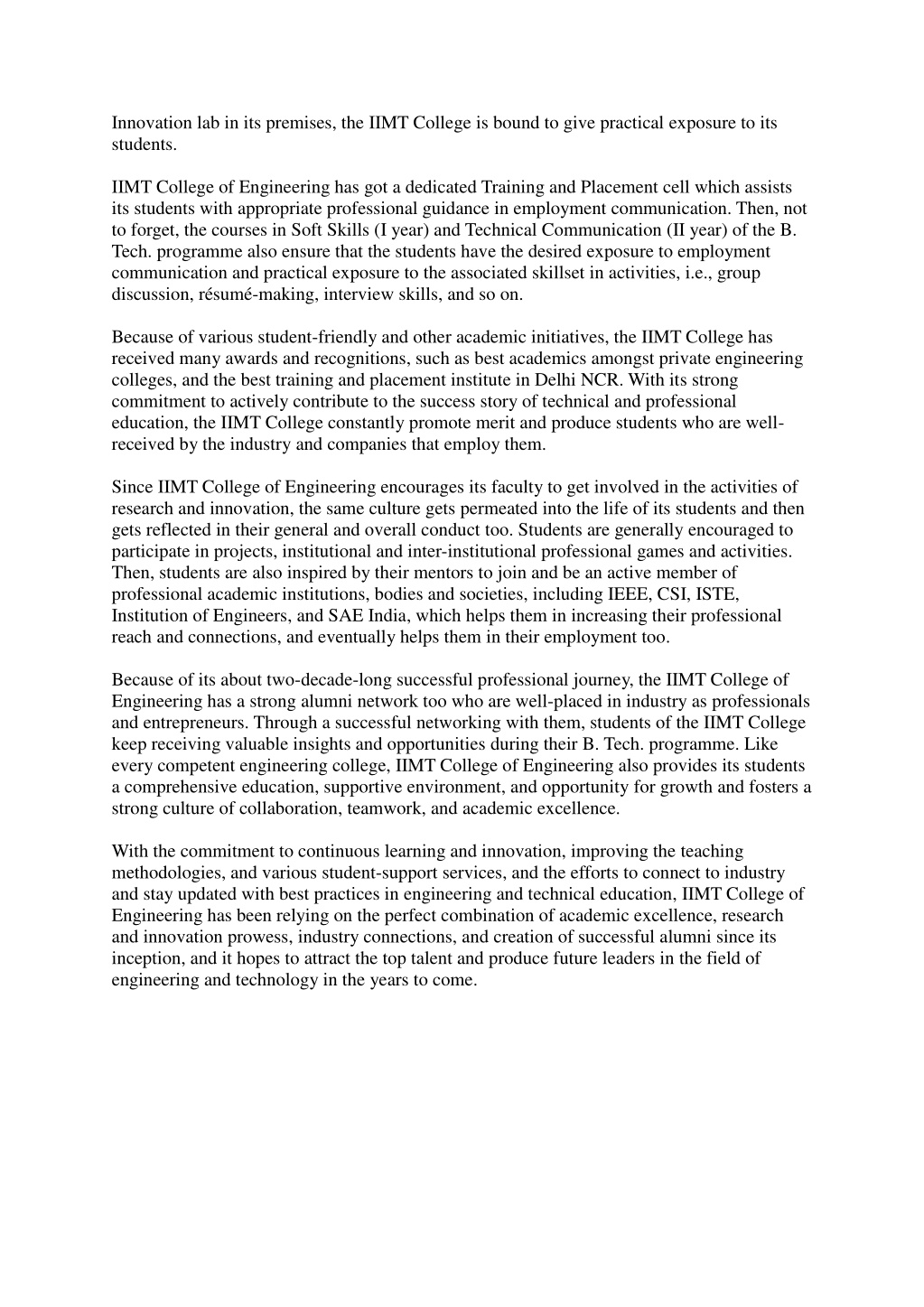 Innovation lab in its premises, the IIMT College is bound to give practical exposure to its students.

IIMT College of Engineering has got a dedicated Training and Placement cell which assists its students with appropriate professional guidance in employment communication. Then, not to forget, the courses in Soft Skills (I year) and Technical Communication (II year) of the B. Tech. programme also ensure that the students have the desired exposure to employment communication and practical exposure to the associated skillset in activities, i.e., group discussion, résumé-making, interview skills, and so on.

Because of various student-friendly and other academic initiatives, the IIMT College has received many awards and recognitions, such as best academics amongst private engineering colleges, and the best training and placement institute in Delhi NCR. With its strong commitment to actively contribute to the success story of technical and professional education, the IIMT College constantly promote merit and produce students who are well-received by the industry and companies that employ them.

Since IIMT College of Engineering encourages its faculty to get involved in the activities of research and innovation, the same culture gets permeated into the life of its students and then gets reflected in their general and overall conduct too. Students are generally encouraged to participate in projects, institutional and inter-institutional professional games and activities. Then, students are also inspired by their mentors to join and be an active member of professional academic institutions, bodies and societies, including IEEE, CSI, ISTE, Institution of Engineers, and SAE India, which helps them in increasing their professional reach and connections, and eventually helps them in their employment too.

Because of its about two-decade-long successful professional journey, the IIMT College of Engineering has a strong alumni network too who are well-placed in industry as professionals and entrepreneurs. Through a successful networking with them, students of the IIMT College keep receiving valuable insights and opportunities during their B. Tech. programme. Like every competent engineering college, IIMT College of Engineering also provides its students a comprehensive education, supportive environment, and opportunity for growth and fosters a strong culture of collaboration, teamwork, and academic excellence.

With the commitment to continuous learning and innovation, improving the teaching methodologies, and various student-support services, and the efforts to connect to industry and stay updated with best practices in engineering and technical education, IIMT College of Engineering has been relying on the perfect combination of academic excellence, research and innovation prowess, industry connections, and creation of successful alumni since its inception, and it hopes to attract the top talent and produce future leaders in the field of engineering and technology in the years to come.